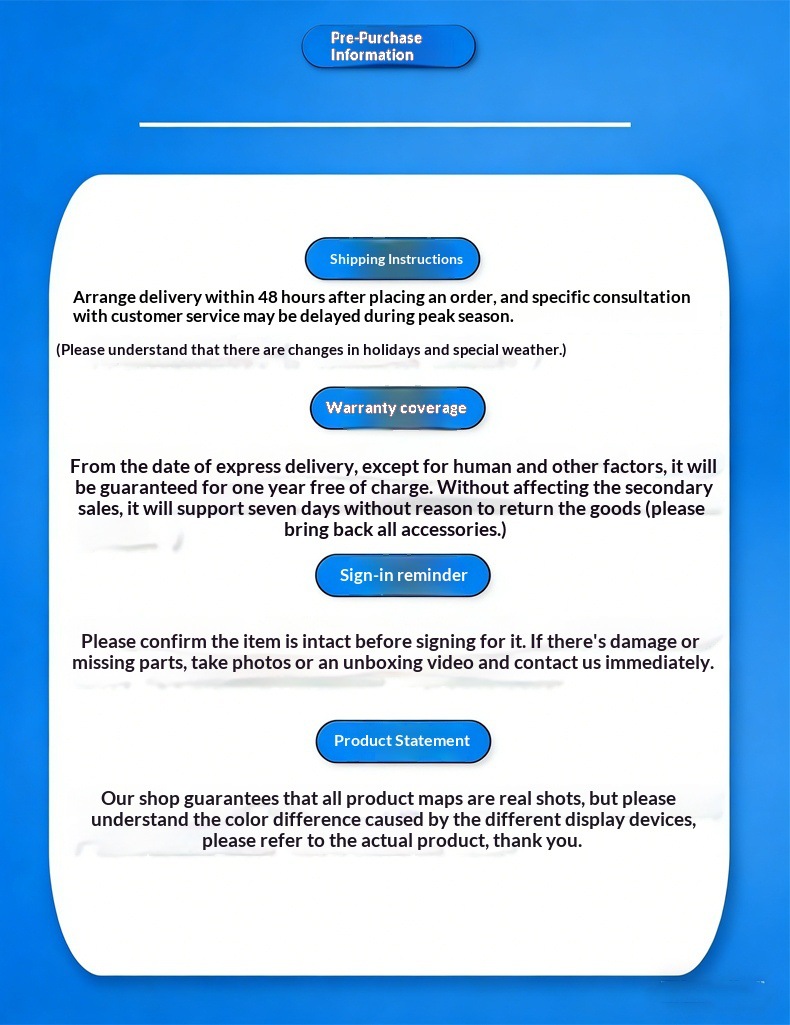 Pre-Purchase Information

Shipping Instructions

Arrange delivery within 48 hours after placing an order, and specific consultation with customer service may be delayed during peak season.

(Please understand that there are changes in holidays and special weather.)

Warranty coverage

From the date of express delivery, except for human and other factors, it will be guaranteed for one year free of charge. Without affecting the secondary sales, it will support seven days without reason to return the goods (please bring back all accessories.)

Sign-in reminder

Please confirm the item is intact before signing for it. If there's damage or missing parts, take photos or an unboxing video and contact us immediately.

Product Statement

Our shop guarantees that all product maps are real shots, but please understand the color difference caused by the different display devices, please refer to the actual product, thank you.